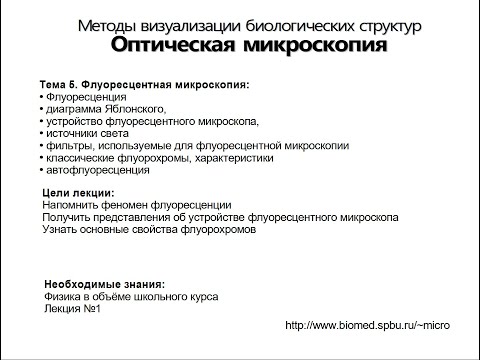 Методы визуализации биологических структур
Оптическая микроскопия

Тема 5. Флуоресцентная микроскопия:
• Флуоресценция
• диаграмма Яблонского,
• устройство флуоресцентного микроскопа,
• источники света
• фильтры, используемые для флуоресцентной микроскопии
• классические флуорохромы, характеристики
• автофлуоресценция

Цели лекции:
Напомнить феномен флуоресценции
Получить представления об устройстве флуоресцентного микроскопа
Узнать основные свойства флуорохромов

Необходимые знания:
Физика в объёме школьного курса
Лекция №1

http://www.biomed.spbu.ru/~micro